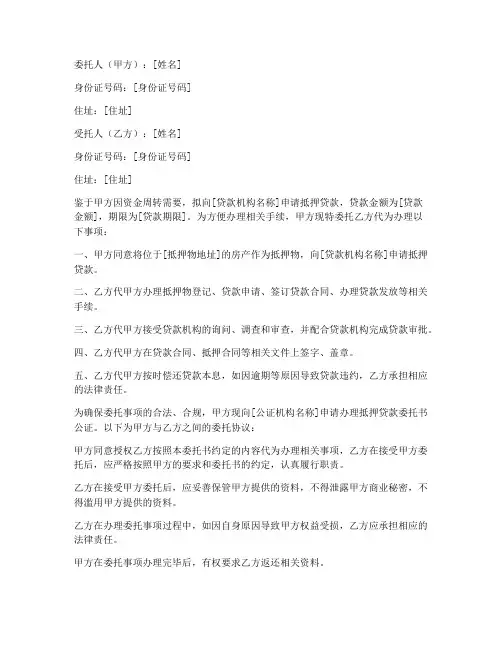 委托人（甲方）：[姓名]

身份证号码：[身份证号码]

住址：[住址]

受托人（乙方）：[姓名]

身份证号码：[身份证号码]

住址：[住址]

鉴于甲方因资金周转需要，拟向[贷款机构名称]申请抵押贷款，贷款金额为[贷款金额]，期限为[贷款期限]。为方便办理相关手续，甲方现特委托乙方代为办理以下事项：

一、甲方同意将位于[抵押物地址]的房产作为抵押物，向[贷款机构名称]申请抵押贷款。

二、乙方代甲方办理抵押物登记、贷款申请、签订贷款合同、办理贷款发放等相关手续。

三、乙方代甲方接受贷款机构的询问、调查和审查，并配合贷款机构完成贷款审批。

四、乙方代甲方在贷款合同、抵押合同等相关文件上签字、盖章。

五、乙方代甲方按时偿还贷款本息，如因逾期等原因导致贷款违约，乙方承担相应的法律责任。

为确保委托事项的合法、合规，甲方现向[公证机构名称]申请办理抵押贷款委托书公证。以下为甲方与乙方之间的委托协议：

甲方同意授权乙方按照本委托书约定的内容代为办理相关事项，乙方在接受甲方委托后，应严格按照甲方的要求和委托书的约定，认真履行职责。

乙方在接受甲方委托后，应妥善保管甲方提供的资料，不得泄露甲方商业秘密，不得滥用甲方提供的资料。

乙方在办理委托事项过程中，如因自身原因导致甲方权益受损，乙方应承担相应的法律责任。

甲方在委托事项办理完毕后，有权要求乙方返还相关资料。